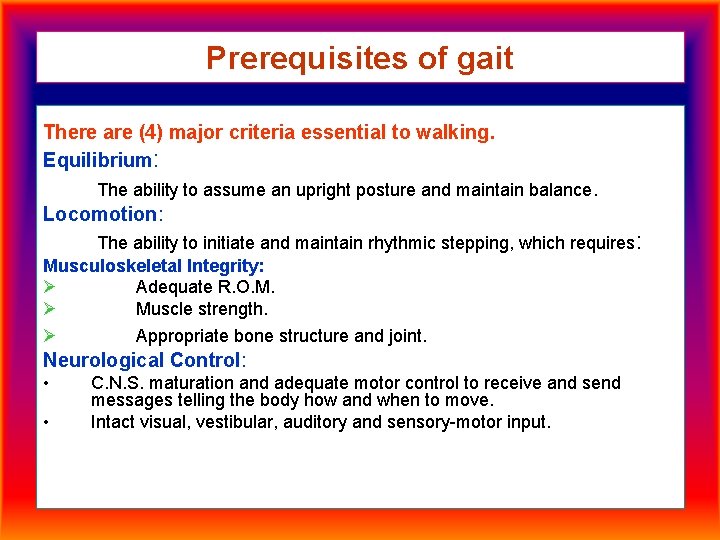 Prerequisites of gait

There are (4) major criteria essential to walking.

Equilibrium:

The ability to assume an upright posture and maintain balance.

Locomotion:

The ability to initiate and maintain rhythmic stepping, which requires:

Musculoskeletal Integrity:

➢ Adequate R.O.M.

➢ Muscle strength.

➢ Appropriate bone structure and joint.

Neurological Control:

• C.N.S. maturation and adequate motor control to receive and send messages telling the body how and when to move.

• Intact visual, vestibular, auditory and sensory-motor input.